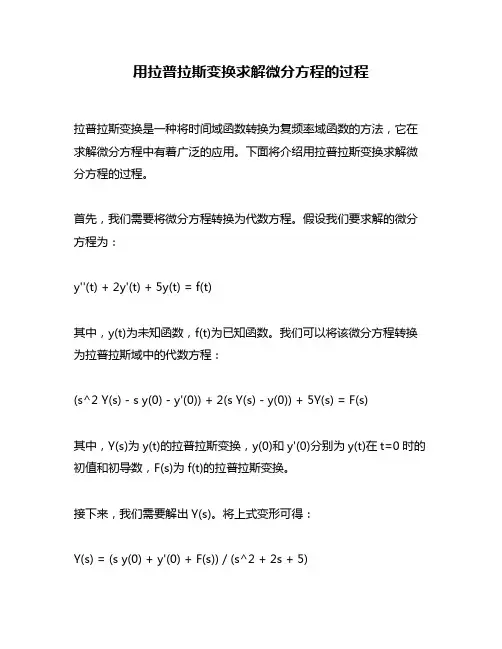 用拉普拉斯变换求解微分方程的过程

拉普拉斯变换是一种将时间域函数转换为复频率域函数的方法，它在求解微分方程中有着广泛的应用。下面将介绍用拉普拉斯变换求解微分方程的过程。

首先，我们需要将微分方程转换为代数方程。假设我们要求解的微分方程为：

y''(t) + 2y'(t) + 5y(t) = f(t)

其中，y(t)为未知函数，f(t)为已知函数。我们可以将该微分方程转换为拉普拉斯域中的代数方程：

(s^2 Y(s) - s y(0) - y'(0)) + 2(s Y(s) - y(0)) + 5Y(s) = F(s)

其中，Y(s)为 y(t)的拉普拉斯变换，y(0)和 y'(0)分别为 y(t)在 t=0 时的初值和初导数，F(s)为 f(t)的拉普拉斯变换。

接下来，我们需要解出 Y(s)。将上式变形可得：

Y(s) = (s y(0) + y'(0) + F(s)) / (s^2 + 2s + 5)